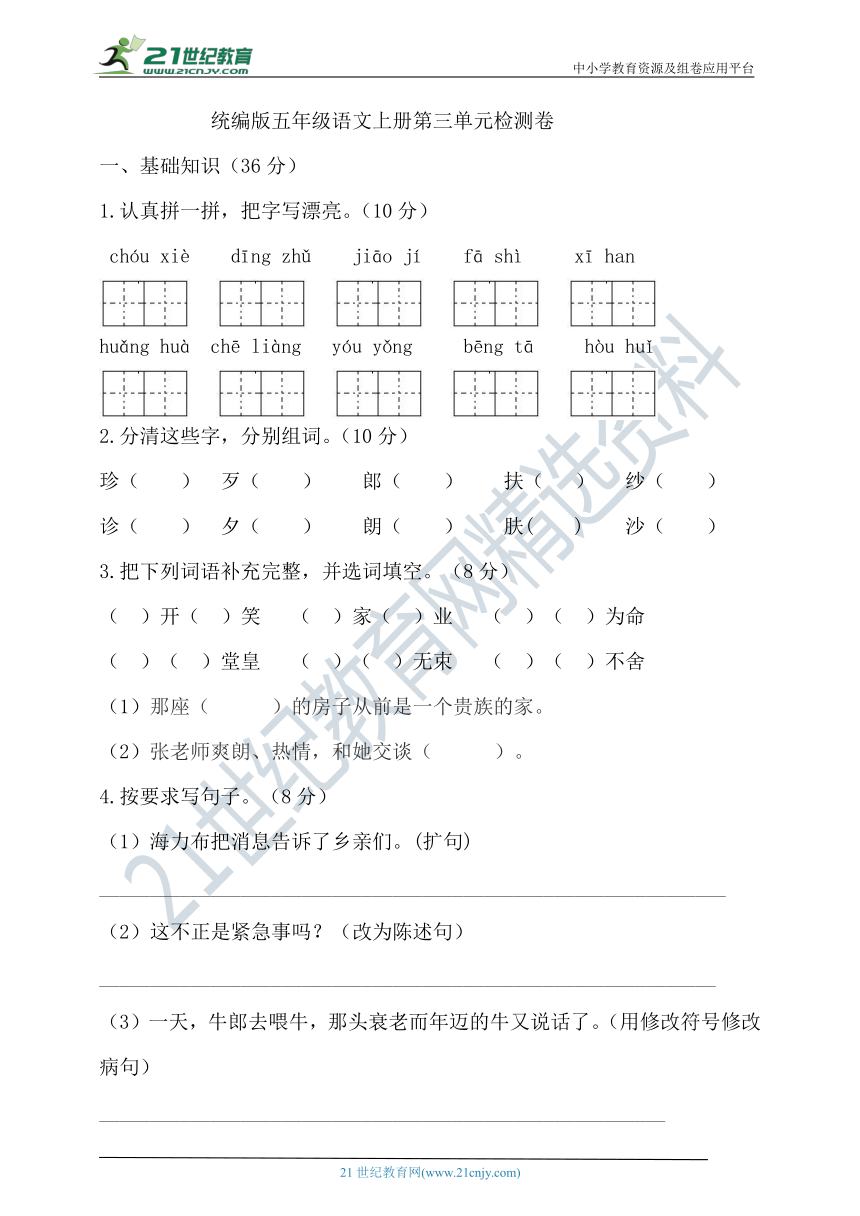 21世纪教育 www.21cnjy.com

中小学教育资源及组卷应用平台

统编版五年级语文上册第三单元检测卷

一、基础知识（36 分）

1.认真拼一拼，把字写漂亮。（10 分）

chóu xiè　dīng zhǔ　jiāo jí　fā shì　xī han

huǎng huà　chē liàng　yóu yǒng　bēng tā　hòu huǐ

2.分清这些字，分别组词。（10 分）

珍（　　）　歹（　　）　郎（　　）　扶（　　）　纱（　　）

诊（　　）　夕（　　）　朗（　　）　肤(　　)　沙（　　）

3.把下列词语补充完整，并选词填空。（8 分）

（　）开（　）笑　（　）家（　）业　（　）（　）为命

（　）（　）堂皇　（　）（　）无束　（　）（　）不舍

（1）那座（　　　）的房子从前是一个贵族的家。

（2）张老师爽朗、热情，和她交谈（　　　）。

4.按要求写句子。（8 分）

（1）海力布把消息告诉了乡亲们。(扩句)

（2）这不正是紧急事吗？（改为陈述句）

（3）一天，牛郎去喂牛，那头衰老而年迈的牛又说话了。(用修改符号修改病句）

21 世纪教育网(www.21cnjy.com)

21世纪教育网精选资料